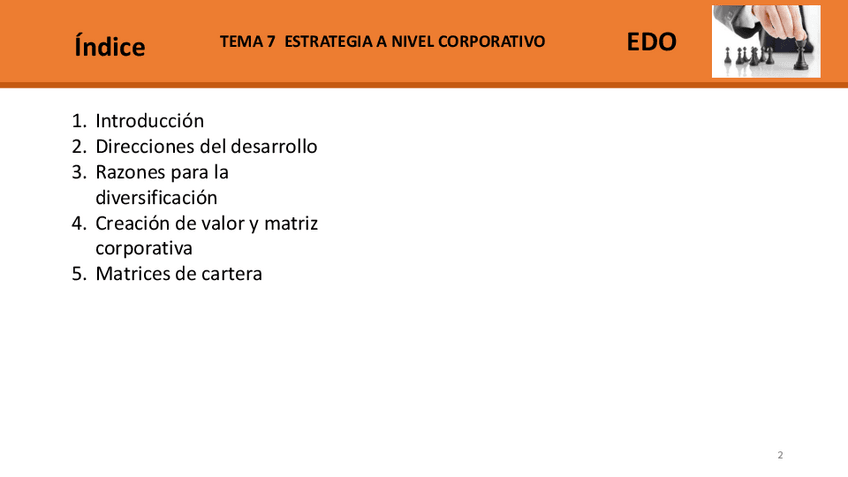 Índice

TEMA 7 ESTRATEGIA A NIVEL CORPORATIVO

EDO

1. Introducción
2. Direcciones del desarrollo
3. Razones para la diversificación
4. Creación de valor y matriz corporativa
5. Matrices de cartera

2